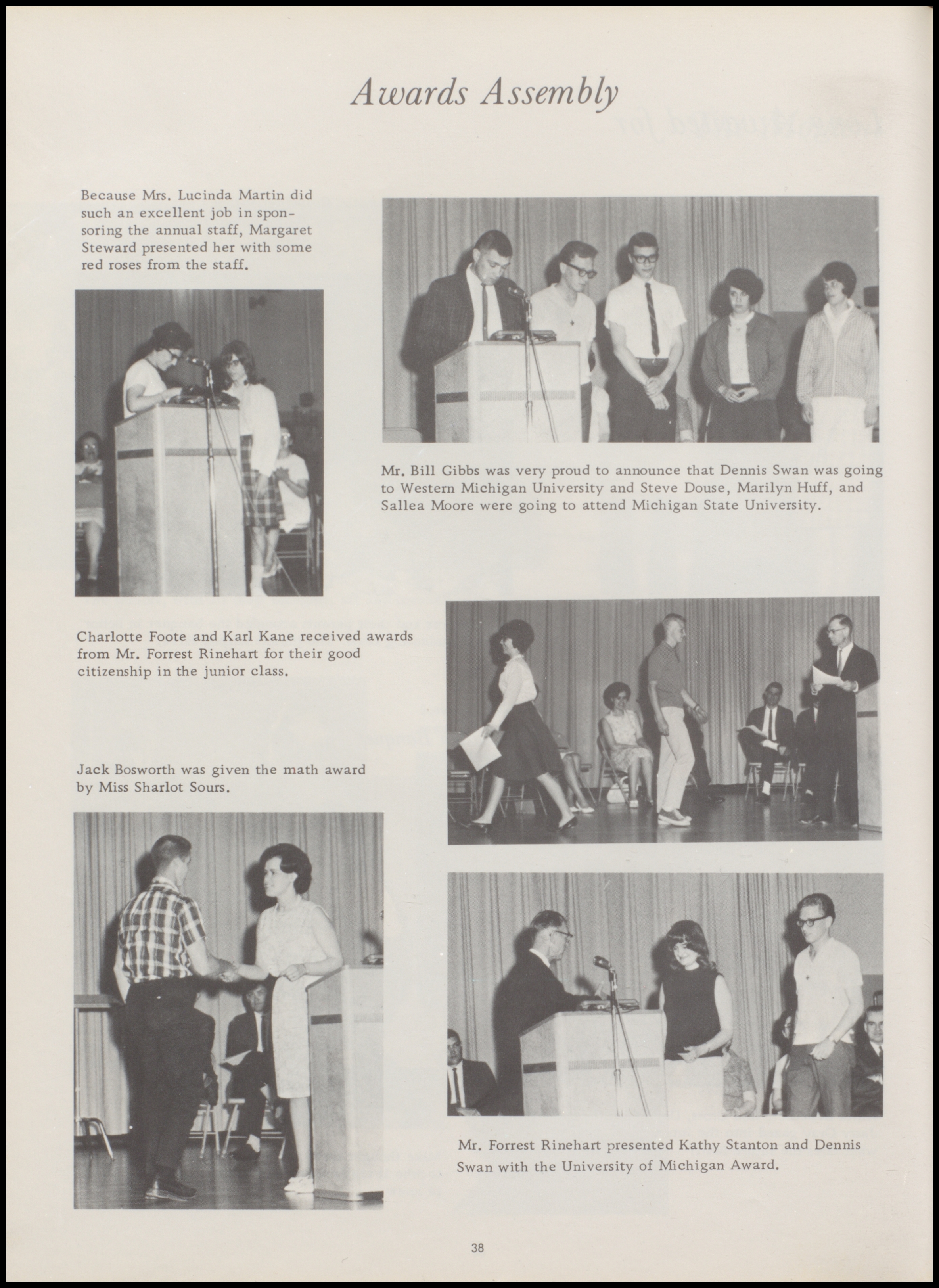 Awards Assembly

Because Mrs. Lucinda Martin did such an excellent job in sponsoring the annual staff, Margaret Steward presented her with some red roses from the staff.

Mr. Bill Gibbs was very proud to announce that Dennis Swan was going to Western Michigan University and Steve Douse, Marilyn Huff, and Sallea Moore were going to attend Michigan State University.

Charlotte Foote and Karl Kane received awards from Mr. Forrest Rinehart for their good citizenship in the junior class.

Jack Bosworth was given the math award by Miss Sharlot Sours.

Mr. Forrest Rinehart presented Kathy Stanton and Dennis Swan with the University of Michigan Award.

38